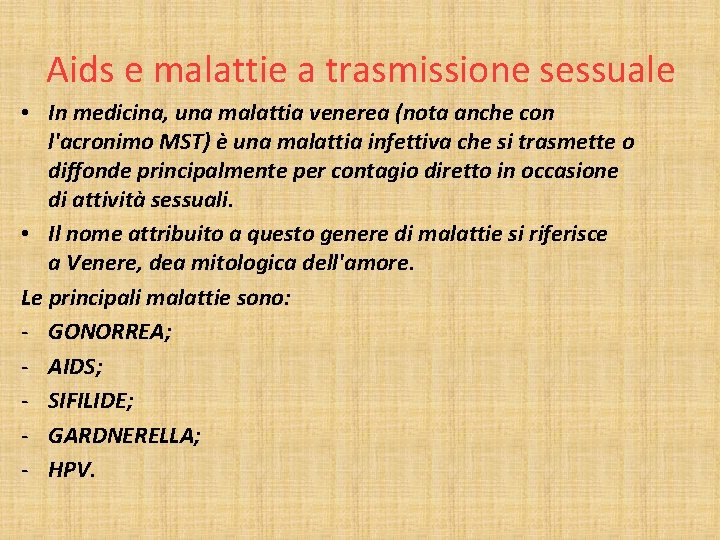 Aids e malattie a trasmissione sessuale

• In medicina, una malattia venerea (nota anche con l'acronimo MST) è una malattia infettiva che si trasmette o diffonde principalmente per contagio diretto in occasione di attività sessuali.
• Il nome attribuito a questo genere di malattie si riferisce a Venere, dea mitologica dell'amore.

Le principali malattie sono:
- GONORREA;
- AIDS;
- SIFILIDE;
- GARDNERELLA;
- HPV.